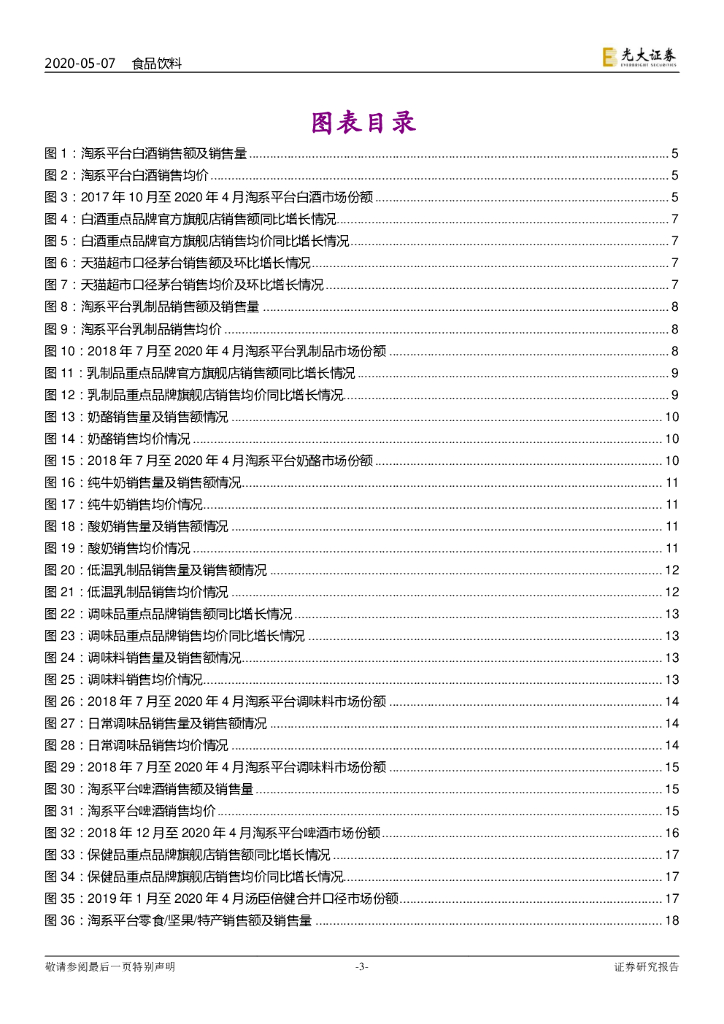 2020-05-07 食品饮料

光大证券 EVERBRIGHT SECURITIES

图表目录

图 1：淘系平台白酒销售额及销售量 ........ 5
图 2：淘系平台白酒销售均价 ........ 5
图 3：2017 年 10 月至 2020 年 4 月淘系平台白酒市场份额 ........ 5
图 4：白酒重点品牌官方旗舰店销售额同比增长情况 ........ 7
图 5：白酒重点品牌官方旗舰店销售均价同比增长情况 ........ 7
图 6：天猫超市口径茅台销售额及环比增长情况 ........ 7
图 7：天猫超市口径茅台销售均价及环比增长情况 ........ 7
图 8：淘系平台乳制品销售额及销售量 ........ 8
图 9：淘系平台乳制品销售均价 ........ 8
图 10：2018 年 7 月至 2020 年 4 月淘系平台乳制品市场份额 ........ 8
图 11：乳制品重点品牌官方旗舰店销售额同比增长情况 ........ 9
图 12：乳制品重点品牌旗舰店销售均价同比增长情况 ........ 9
图 13：奶酪销售量及销售额情况 ........ 10
图 14：奶酪销售均价情况 ........ 10
图 15：2018 年 7 月至 2020 年 4 月淘系平台奶酪市场份额 ........ 10
图 16：纯牛奶销售量及销售额情况 ........ 11
图 17：纯牛奶销售均价情况 ........ 11
图 18：酸奶销售量及销售额情况 ........ 11
图 19：酸奶销售均价情况 ........ 11
图 20：低温乳制品销售量及销售额情况 ........ 12
图 21：低温乳制品销售均价情况 ........ 12
图 22：调味品重点品牌销售额同比增长情况 ........ 13
图 23：调味品重点品牌销售均价同比增长情况 ........ 13
图 24：调味料销售量及销售额情况 ........ 13
图 25：调味料销售均价情况 ........ 13
图 26：2018 年 7 月至 2020 年 4 月淘系平台调味料市场份额 ........ 14
图 27：日常调味品销售量及销售额情况 ........ 14
图 28：日常调味品销售均价情况 ........ 14
图 29：2018 年 7 月至 2020 年 4 月淘系平台调味料市场份额 ........ 15
图 30：淘系平台啤酒销售额及销售量 ........ 15
图 31：淘系平台啤酒销售均价 ........ 15
图 32：2018 年 12 月至 2020 年 4 月淘系平台啤酒市场份额 ........ 16
图 33：保健品重点品牌旗舰店销售额同比增长情况 ........ 17
图 34：保健品重点品牌旗舰店销售均价同比增长情况 ........ 17
图 35：2019 年 1 月至 2020 年 4 月汤臣倍健合并口径市场份额 ........ 17
图 36：淘系平台零食/坚果/特产销售额及销售量 ........ 18

敬请参阅最后一页特别声明 -3- 证券研究报告